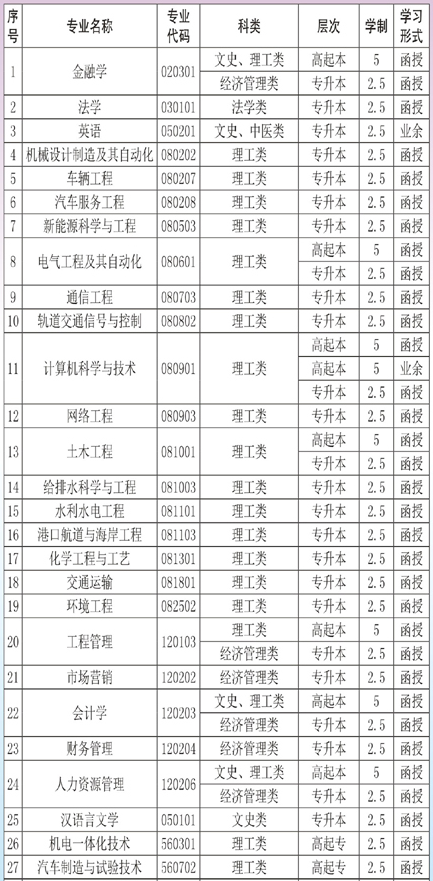 | 序号 | 专业名称 | 专业代码 | 科类 | 层次 | 学制 | 学习形式 |
|---|---|---|---|---|---|---|
| 1 | 金融学 | 020301 | 文史、理工类 | 高起本 | 5 | 函授 |
| | | | 经济管理类 | 专升本 | 2.5 | 函授 |
| 2 | 法学 | 030101 | 法学类 | 专升本 | 2.5 | 函授 |
| 3 | 英语 | 050201 | 文史、中医类 | 专升本 | 2.5 | 业余 |
| 4 | 机械设计制造及其自动化 | 080202 | 理工类 | 专升本 | 2.5 | 函授 |
| 5 | 车辆工程 | 080207 | 理工类 | 专升本 | 2.5 | 函授 |
| 6 | 汽车服务工程 | 080208 | 理工类 | 专升本 | 2.5 | 函授 |
| 7 | 新能源科学与工程 | 080503 | 理工类 | 专升本 | 2.5 | 函授 |
| 8 | 电气工程及其自动化 | 080601 | 理工类 | 高起本 | 5 | 函授 |
| | | | | 专升本 | 2.5 | 函授 |
| 9 | 通信工程 | 080703 | 理工类 | 专升本 | 2.5 | 函授 |
| 10 | 轨道交通信号与控制 | 080802 | 理工类 | 专升本 | 2.5 | 函授 |
| 11 | 计算机科学与技术 | 080901 | 理工类 | 高起本 | 5 | 函授 |
| | | | | 高起本 | 5 | 业余 |
| | | | | 专升本 | 2.5 | 函授 |
| 12 | 网络工程 | 080903 | 理工类 | 专升本 | 2.5 | 函授 |
| 13 | 土木工程 | 081001 | 理工类 | 高起本 | 5 | 函授 |
| | | | | 专升本 | 2.5 | 函授 |
| 14 | 给排水科学与工程 | 081003 | 理工类 | 专升本 | 2.5 | 函授 |
| 15 | 水利水电工程 | 081101 | 理工类 | 专升本 | 2.5 | 函授 |
| 16 | 港口航道与海岸工程 | 081103 | 理工类 | 专升本 | 2.5 | 函授 |
| 17 | 化学工程与工艺 | 081301 | 理工类 | 专升本 | 2.5 | 函授 |
| 18 | 交通运输 | 081801 | 理工类 | 专升本 | 2.5 | 函授 |
| 19 | 环境工程 | 082502 | 理工类 | 专升本 | 2.5 | 函授 |
| 20 | 工程管理 | 120103 | 理工类 | 高起本 | 5 | 函授 |
| | | | 经济管理类 | 专升本 | 2.5 | 函授 |
| 21 | 市场营销 | 120202 | 经济管理类 | 专升本 | 2.5 | 函授 |
| 22 | 会计学 | 120203 | 文史、理工类 | 高起本 | 5 | 函授 |
| | | | 经济管理类 | 专升本 | 2.5 | 函授 |
| 23 | 财务管理 | 120204 | 经济管理类 | 专升本 | 2.5 | 函授 |
| 24 | 人力资源管理 | 120206 | 文史、理工类 | 高起本 | 5 | 函授 |
| | | | 经济管理类 | 专升本 | 2.5 | 函授 |
| 25 | 汉语言文学 | 050101 | 文史类 | 专升本 | 2.5 | 函授 |
| 26 | 机电一体化技术 | 560301 | 理工类 | 高起专 | 2.5 | 函授 |
| 27 | 汽车制造与试验技术 | 560702 | 理工类 | 高起专 | 2.5 | 函授 |